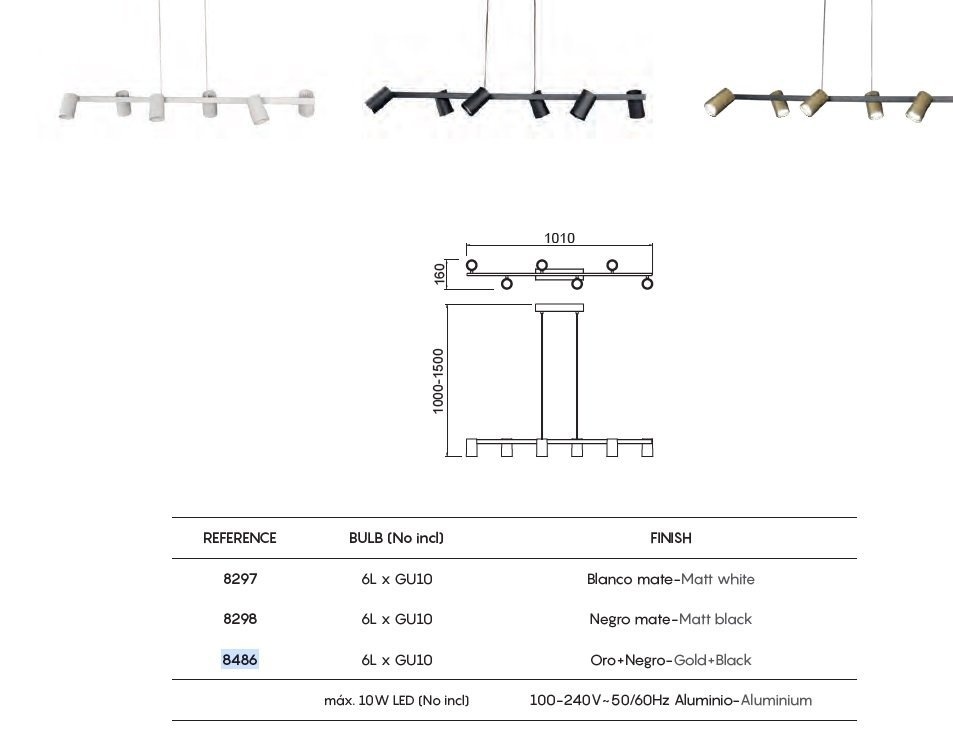 1010

160

1000-1500

| REFERENCE | BULB (No incl) | FINISH |
|---|---|---|
| 8297 | 6L x GU10 | Blanco mate-Matt white |
| 8298 | 6L x GU10 | Negro mate-Matt black |
| 8486 | 6L x GU10 | Oro+Negro-Gold+Black |
|  | máx. 10W LED (No incl) | 100-240V~50/60Hz Aluminio-Aluminium |